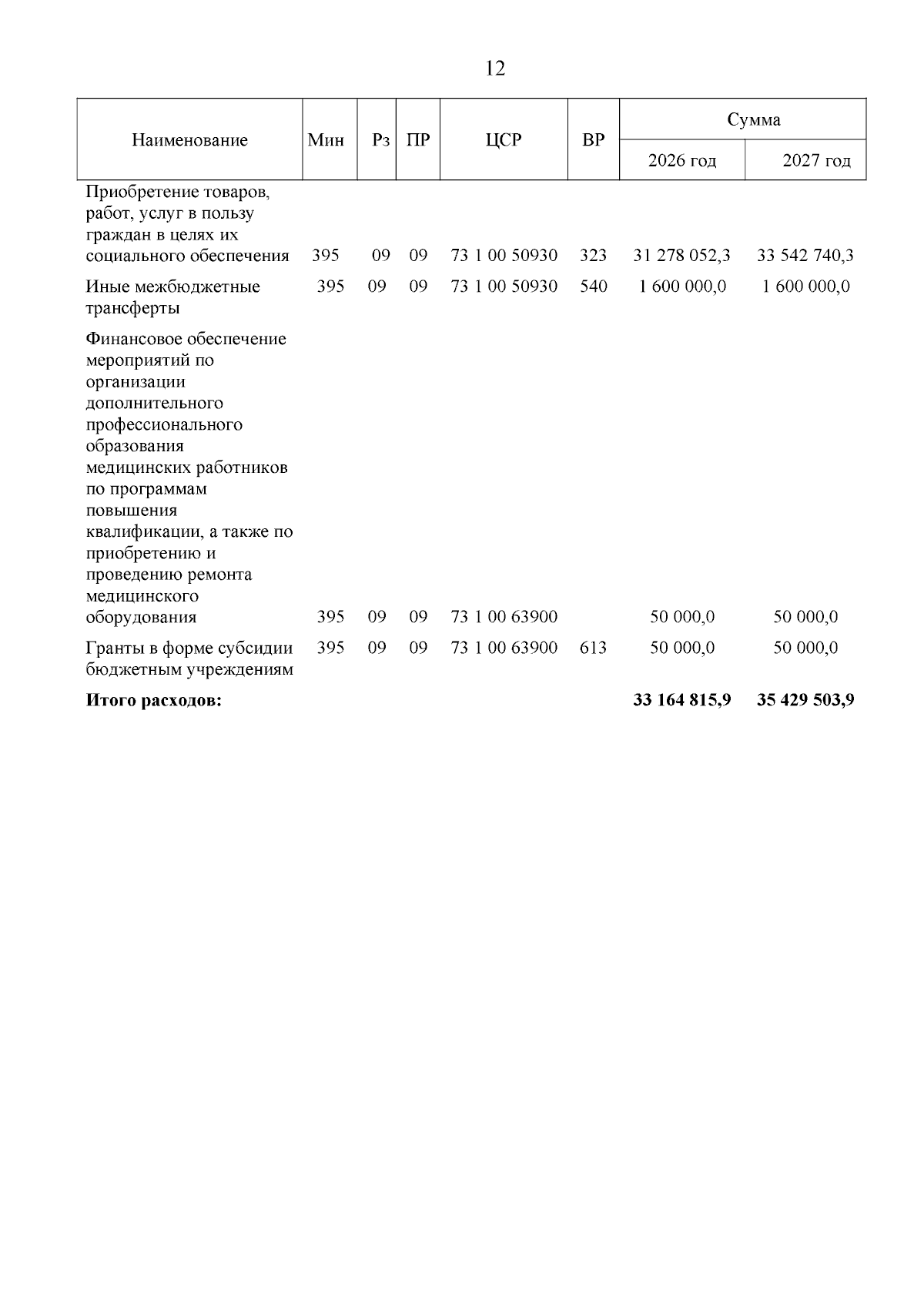 12

| Наименование | Мин | Рз | ПР | ЦСР | ВР | Сумма 2026 год | Сумма 2027 год |
|---|---|---|---|---|---|---|---|
| Приобретение товаров, работ, услуг в пользу граждан в целях их социального обеспечения | 395 | 09 | 09 | 73 1 00 50930 | 323 | 31 278 052,3 | 33 542 740,3 |
| Иные межбюджетные трансферты | 395 | 09 | 09 | 73 1 00 50930 | 540 | 1 600 000,0 | 1 600 000,0 |
| Финансовое обеспечение мероприятий по организации дополнительного профессионального образования медицинских работников по программам повышения квалификации, а также по приобретению и проведению ремонта медицинского оборудования | 395 | 09 | 09 | 73 1 00 63900 | | 50 000,0 | 50 000,0 |
| Гранты в форме субсидии бюджетным учреждениям | 395 | 09 | 09 | 73 1 00 63900 | 613 | 50 000,0 | 50 000,0 |
| **Итого расходов:** | | | | | | **33 164 815,9** | **35 429 503,9** |